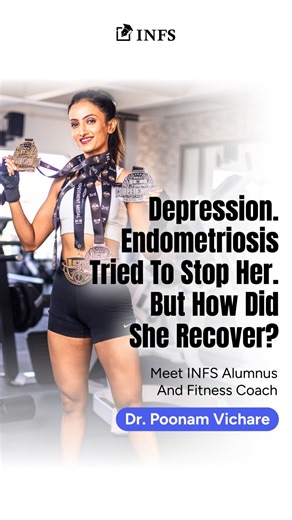 INFS

Depression. Endometriosis Tried To Stop Her. But How Did She Recover?

Meet INFS Alumnus And Fitness Coach

Dr. Poonam Vichare